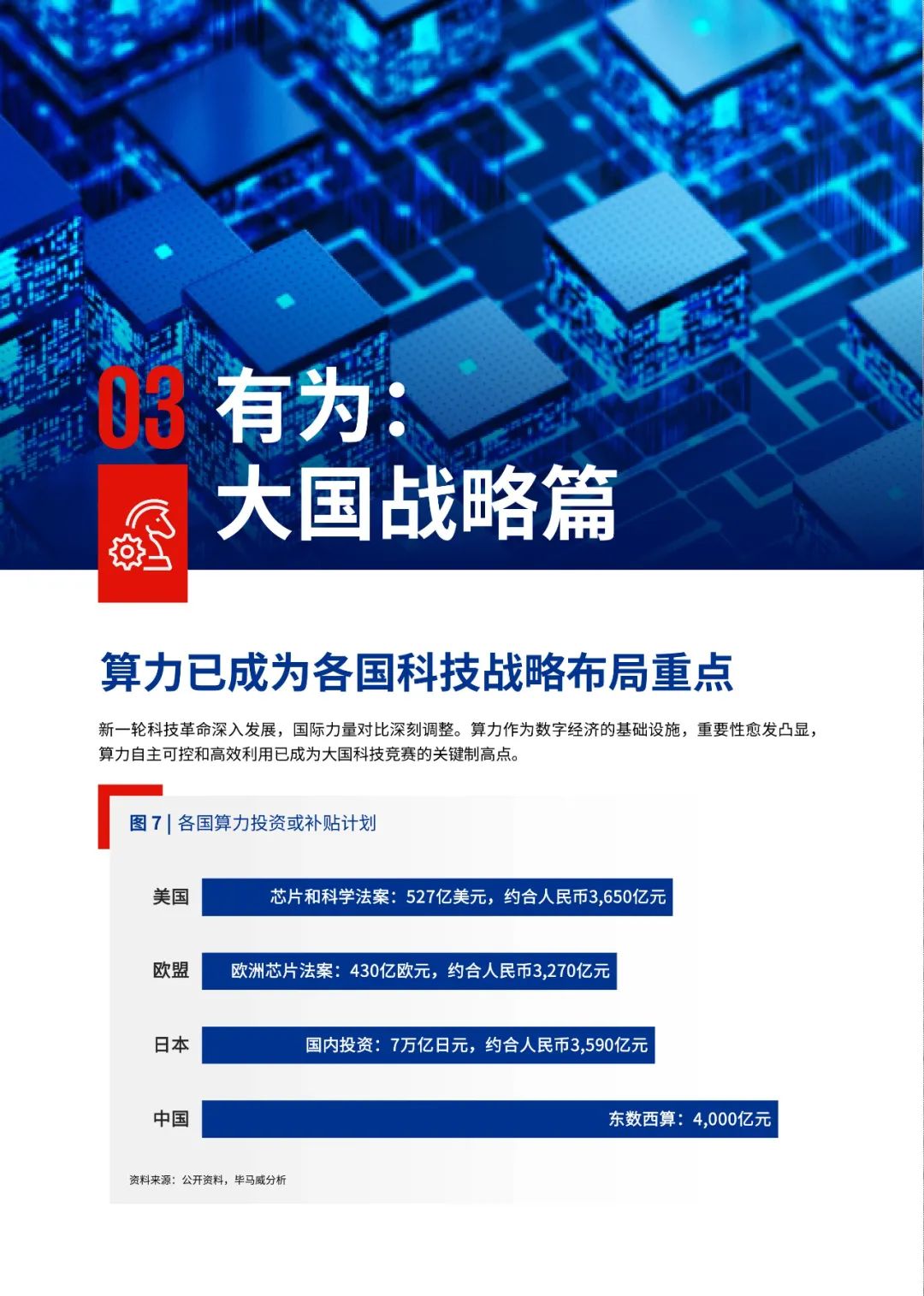 03 有为：
大国战略篇

算力已成为各国科技战略布局重点

新一轮科技革命深入发展，国际力量对比深刻调整。算力作为数字经济的基础设施，重要性愈发凸显，算力自主可控和高效利用已成为大国科技竞赛的关键制高点。

图 7 | 各国算力投资或补贴计划

美国 芯片和科学法案：527亿美元，约合人民币3,650亿元

欧盟 欧洲芯片法案：430亿欧元，约合人民币3,270亿元

日本 国内投资：7万亿日元，约合人民币3,590亿元

中国 东数西算：4,000亿元

资料来源：公开资料，毕马威分析